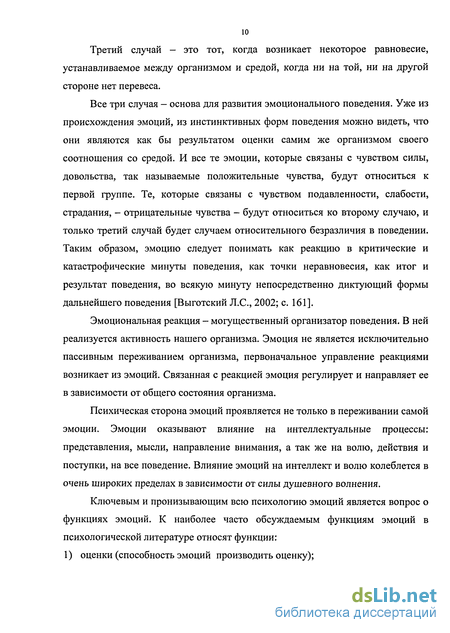 10

Третий случай – это тот, когда возникает некоторое равновесие, устанавливаемое между организмом и средой, когда ни на той, ни на другой стороне нет перевеса.

Все три случая – основа для развития эмоционального поведения. Уже из происхождения эмоций, из инстинктивных форм поведения можно видеть, что они являются как бы результатом оценки самим же организмом своего соотношения со средой. И все те эмоции, которые связаны с чувством силы, довольства, так называемые положительные чувства, будут относиться к первой группе. Те, которые связаны с чувством подавленности, слабости, страдания, – отрицательные чувства – будут относиться ко второму случаю, и только третий случай будет случаем относительного безразличия в поведении. Таким образом, эмоцию следует понимать как реакцию в критические и катастрофические минуты поведения, как точки неравновесия, как итог и результат поведения, во всякую минуту непосредственно диктующий формы дальнейшего поведения [Выготский Л.С., 2002; с. 161].

Эмоциональная реакция – могущественный организатор поведения. В ней реализуется активность нашего организма. Эмоция не является исключительно пассивным переживанием организма, первоначальное управление реакциями возникает из эмоций. Связанная с реакцией эмоция регулирует и направляет ее в зависимости от общего состояния организма.

Психическая сторона эмоций проявляется не только в переживании самой эмоции. Эмоции оказывают влияние на интеллектуальные процессы: представления, мысли, направление внимания, а так же на волю, действия и поступки, на все поведение. Влияние эмоций на интеллект и волю колеблется в очень широких пределах в зависимости от силы душевного волнения.

Ключевым и пронизывающим всю психологию эмоций является вопрос о функциях эмоций. К наиболее часто обсуждаемым функциям эмоций в психологической литературе относят функции:

1) оценки (способность эмоций производить оценку);

dsLib.net
библиотека диссертаций